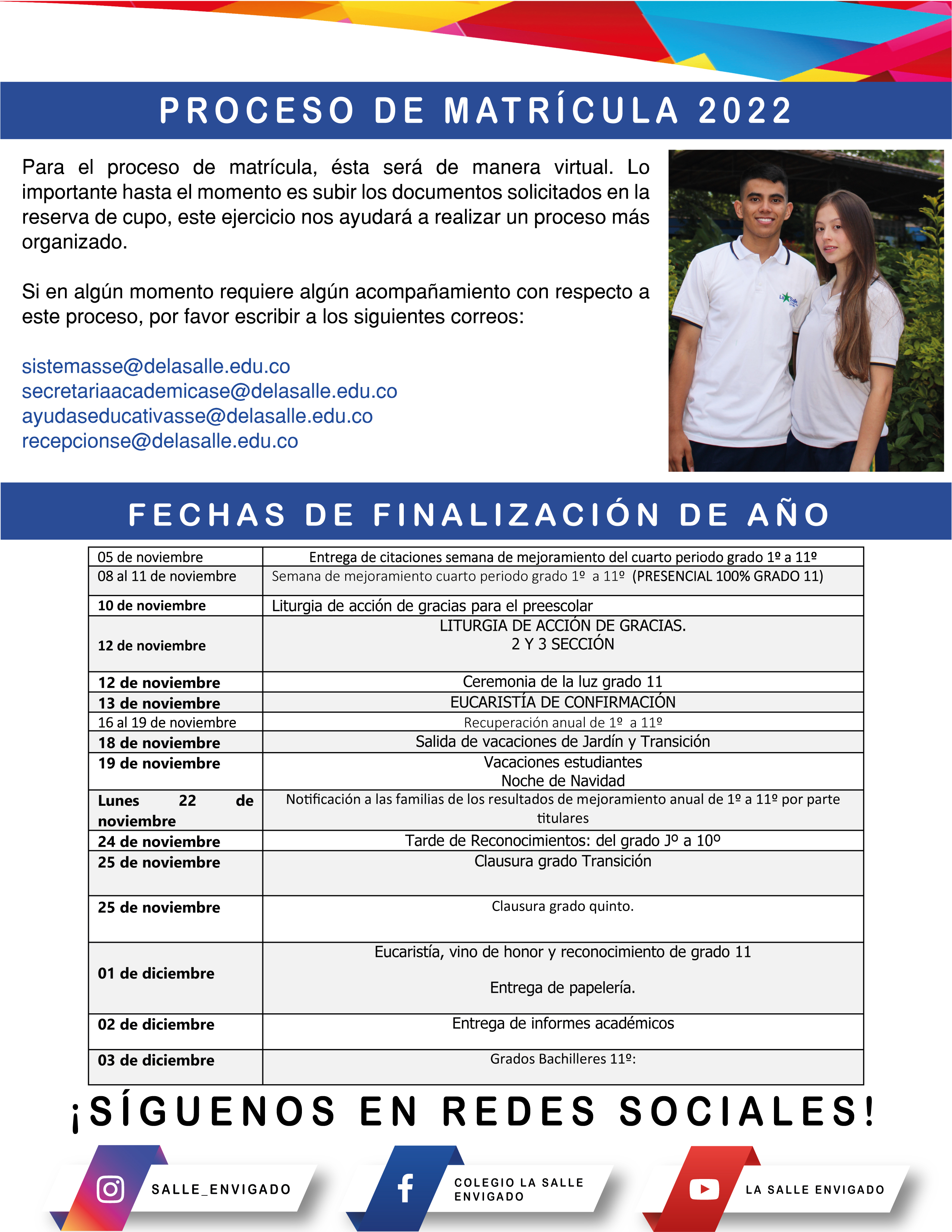 PROCESO DE MATRÍCULA 2022

Para el proceso de matrícula, ésta será de manera virtual. Lo importante hasta el momento es subir los documentos solicitados en la reserva de cupo, este ejercicio nos ayudará a realizar un proceso más organizado.

Si en algún momento requiere algún acompañamiento con respecto a este proceso, por favor escribir a los siguientes correos:

sistemasse@delasalle.edu.co
secretariaacademicase@delasalle.edu.co
ayudaseducativasse@delasalle.edu.co
recepcionse@delasalle.edu.co

La Salle

FECHAS DE FINALIZACIÓN DE AÑO

| | |
|---|---|
| 05 de noviembre | Entrega de citaciones semana de mejoramiento del cuarto periodo grado 1º a 11º |
| 08 al 11 de noviembre | Semana de mejoramiento cuarto periodo grado 1º a 11º (PRESENCIAL 100% GRADO 11) |
| 10 de noviembre | Liturgia de acción de gracias para el preescolar |
| 12 de noviembre | LITURGIA DE ACCIÓN DE GRACIAS. 2 Y 3 SECCIÓN |
| 12 de noviembre | Ceremonia de la luz grado 11 |
| 13 de noviembre | EUCARISTÍA DE CONFIRMACIÓN |
| 16 al 19 de noviembre | Recuperación anual de 1º a 11º |
| 18 de noviembre | Salida de vacaciones de Jardín y Transición |
| 19 de noviembre | Vacaciones estudiantes Noche de Navidad |
| Lunes 22 de noviembre | Notificación a las familias de los resultados de mejoramiento anual de 1º a 11º por parte titulares |
| 24 de noviembre | Tarde de Reconocimientos: del grado Jº a 10º |
| 25 de noviembre | Clausura grado Transición |
| 25 de noviembre | Clausura grado quinto. |
| 01 de diciembre | Eucaristía, vino de honor y reconocimiento de grado 11 Entrega de papelería. |
| 02 de diciembre | Entrega de informes académicos |
| 03 de diciembre | Grados Bachilleres 11º: |

¡SÍGUENOS EN REDES SOCIALES!

SALLE_ENVIGADO
COLEGIO LA SALLE ENVIGADO
LA SALLE ENVIGADO